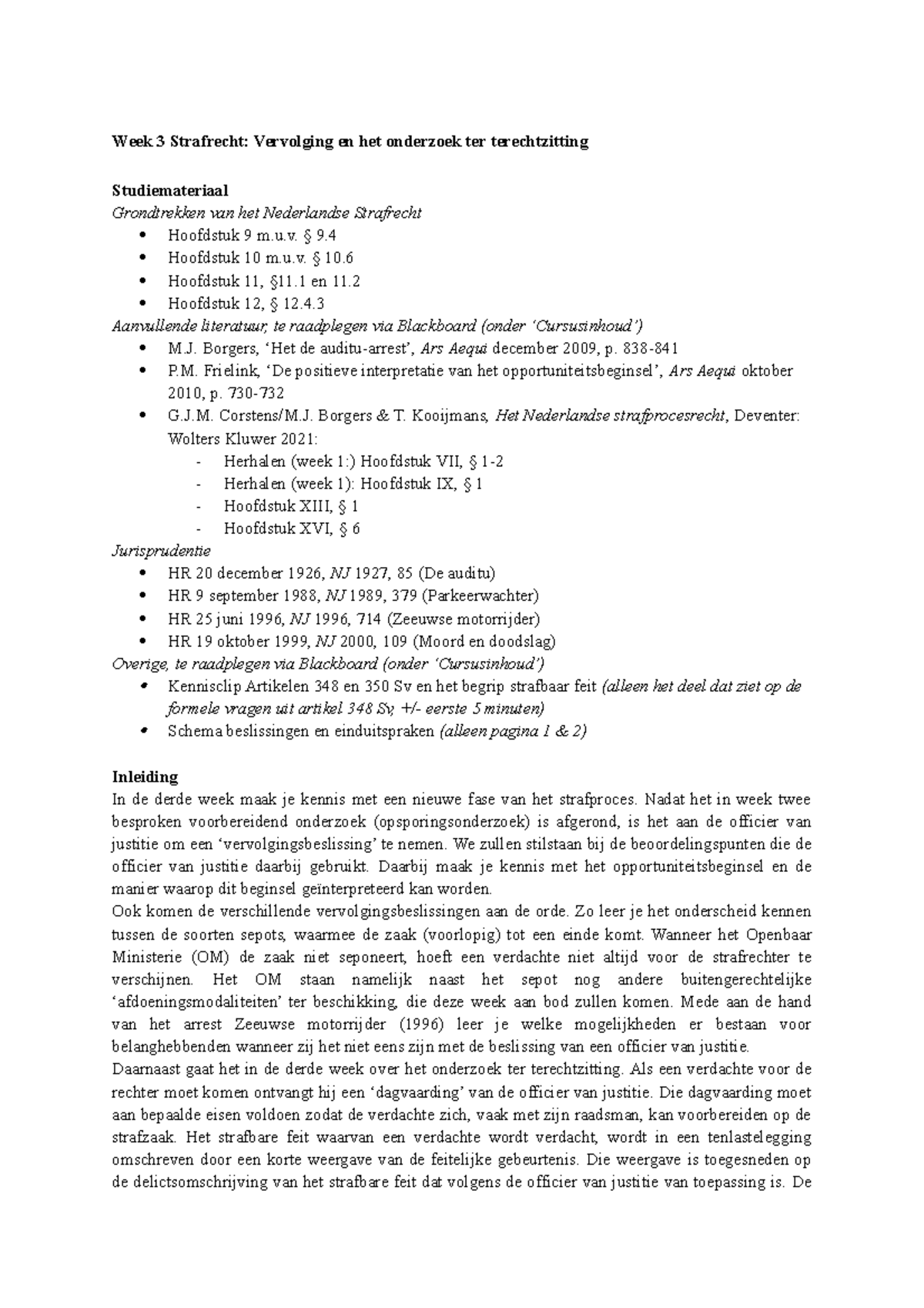 Week 3 Strafrecht: Vervolging en het onderzoek ter terechtzitting

Studiemateriaal
Grondtrekken van het Nederlandse Strafrecht
• Hoofdstuk 9 m.u.v. § 9.4
• Hoofdstuk 10 m.u.v. § 10.6
• Hoofdstuk 11, §11.1 en 11.2
• Hoofdstuk 12, § 12.4.3
Aanvullende literatuur, te raadplegen via Blackboard (onder 'Cursusinhoud')
• M.J. Borgers, 'Het de auditu-arrest', Ars Aequi december 2009, p. 838-841
• P.M. Frielink, 'De positieve interpretatie van het opportuniteitsbeginsel', Ars Aequi oktober 2010, p. 730-732
• G.J.M. Corstens/M.J. Borgers & T. Kooijmans, Het Nederlandse strafprocesrecht, Deventer: Wolters Kluwer 2021:
- Herhalen (week 1:) Hoofdstuk VII, § 1-2
- Herhalen (week 1): Hoofdstuk IX, § 1
- Hoofdstuk XIII, § 1
- Hoofdstuk XVI, § 6
Jurisprudentie
• HR 20 december 1926, NJ 1927, 85 (De auditu)
• HR 9 september 1988, NJ 1989, 379 (Parkeerwachter)
• HR 25 juni 1996, NJ 1996, 714 (Zeeuwse motorrijder)
• HR 19 oktober 1999, NJ 2000, 109 (Moord en doodslag)
Overige, te raadplegen via Blackboard (onder 'Cursusinhoud')
• Kennisclip Artikelen 348 en 350 Sv en het begrip strafbaar feit (alleen het deel dat ziet op de formele vragen uit artikel 348 Sv, +/- eerste 5 minuten)
• Schema beslissingen en einduitspraken (alleen pagina 1 & 2)

Inleiding
In de derde week maak je kennis met een nieuwe fase van het strafproces. Nadat het in week twee besproken voorbereidend onderzoek (opsporingsonderzoek) is afgerond, is het aan de officier van justitie om een 'vervolgingsbeslissing' te nemen. We zullen stilstaan bij de beoordelingspunten die de officier van justitie daarbij gebruikt. Daarbij maak je kennis met het opportuniteitsbeginsel en de manier waarop dit beginsel geïnterpreteerd kan worden.
Ook komen de verschillende vervolgingsbeslissingen aan de orde. Zo leer je het onderscheid kennen tussen de soorten sepots, waarmee de zaak (voorlopig) tot een einde komt. Wanneer het Openbaar Ministerie (OM) de zaak niet seponeert, hoeft een verdachte niet altijd voor de strafrechter te verschijnen. Het OM staan namelijk naast het sepot nog andere buitengerechtelijke 'afdoeningsmodaliteiten' ter beschikking, die deze week aan bod zullen komen. Mede aan de hand van het arrest Zeeuwse motorrijder (1996) leer je welke mogelijkheden er bestaan voor belanghebbenden wanneer zij het niet eens zijn met de beslissing van een officier van justitie.
Daarnaast gaat het in de derde week over het onderzoek ter terechtzitting. Als een verdachte voor de rechter moet komen ontvangt hij een 'dagvaarding' van de officier van justitie. Die dagvaarding moet aan bepaalde eisen voldoen zodat de verdachte zich, vaak met zijn raadsman, kan voorbereiden op de strafzaak. Het strafbare feit waarvan een verdachte wordt verdacht, wordt in een tenlastelegging omschreven door een korte weergave van de feitelijke gebeurtenis. Die weergave is toegesneden op de delictsomschrijving van het strafbare feit dat volgens de officier van justitie van toepassing is. De